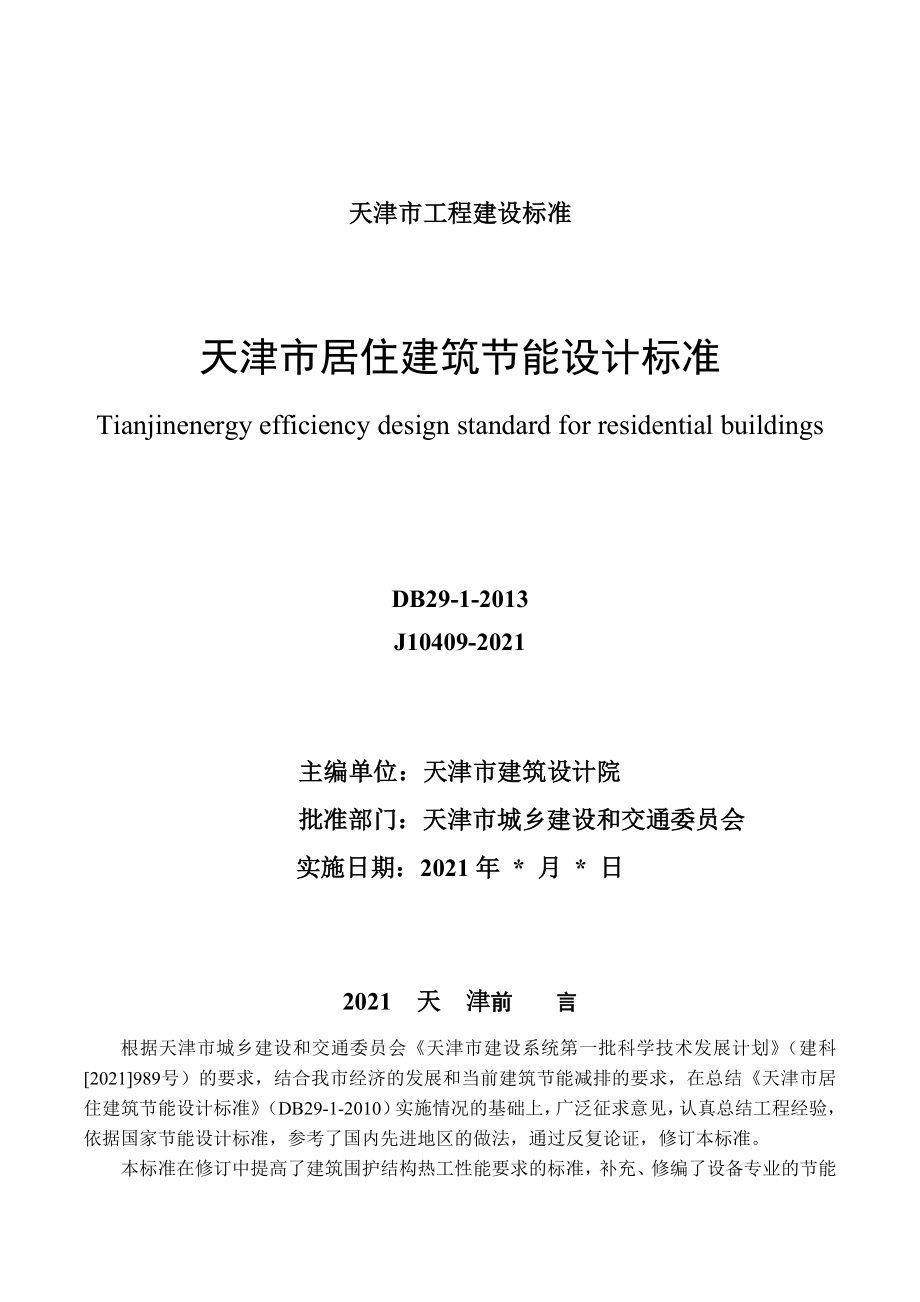 天津市工程建设标准

天津市居住建筑节能设计标准

Tianjinenergy efficiency design standard for residential buildings

DB29-1-2013
J10409-2021

主编单位：天津市建筑设计院
批准部门：天津市城乡建设和交通委员会
实施日期：2021 年 * 月 * 日

2021 天 津前 言

根据天津市城乡建设和交通委员会《天津市建设系统第一批科学技术发展计划》（建科[2021]989号）的要求，结合我市经济的发展和当前建筑节能减排的要求，在总结《天津市居住建筑节能设计标准》（DB29-1-2010）实施情况的基础上，广泛征求意见，认真总结工程经验，依据国家节能设计标准，参考了国内先进地区的做法，通过反复论证，修订本标准。

本标准在修订中提高了建筑围护结构热工性能要求的标准，补充、修编了设备专业的节能